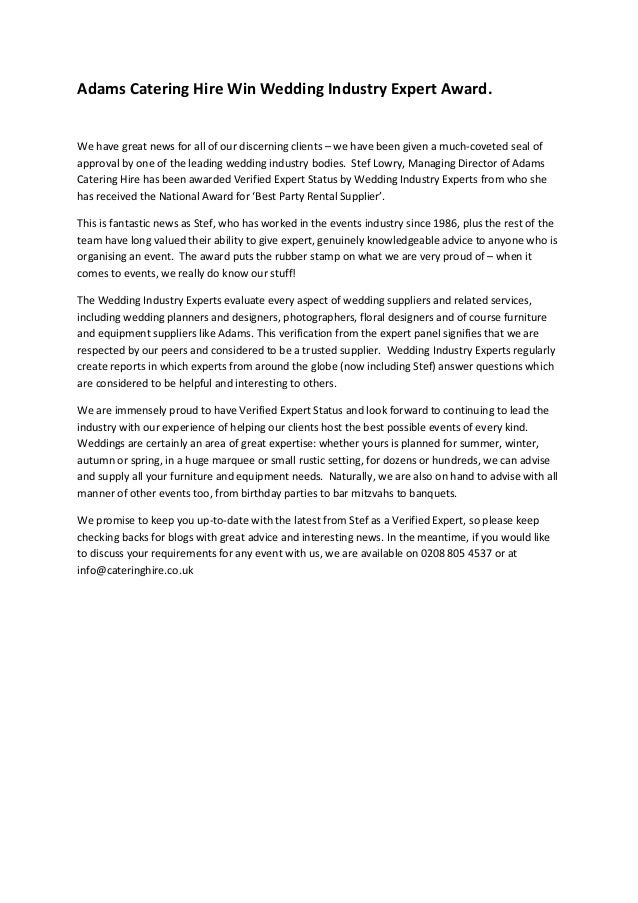 Adams Catering Hire Win Wedding Industry Expert Award.

We have great news for all of our discerning clients – we have been given a much-coveted seal of approval by one of the leading wedding industry bodies. Stef Lowry, Managing Director of Adams Catering Hire has been awarded Verified Expert Status by Wedding Industry Experts from who she has received the National Award for 'Best Party Rental Supplier'.

This is fantastic news as Stef, who has worked in the events industry since 1986, plus the rest of the team have long valued their ability to give expert, genuinely knowledgeable advice to anyone who is organising an event. The award puts the rubber stamp on what we are very proud of – when it comes to events, we really do know our stuff!

The Wedding Industry Experts evaluate every aspect of wedding suppliers and related services, including wedding planners and designers, photographers, floral designers and of course furniture and equipment suppliers like Adams. This verification from the expert panel signifies that we are respected by our peers and considered to be a trusted supplier. Wedding Industry Experts regularly create reports in which experts from around the globe (now including Stef) answer questions which are considered to be helpful and interesting to others.

We are immensely proud to have Verified Expert Status and look forward to continuing to lead the industry with our experience of helping our clients host the best possible events of every kind. Weddings are certainly an area of great expertise: whether yours is planned for summer, winter, autumn or spring, in a huge marquee or small rustic setting, for dozens or hundreds, we can advise and supply all your furniture and equipment needs. Naturally, we are also on hand to advise with all manner of other events too, from birthday parties to bar mitzvahs to banquets.

We promise to keep you up-to-date with the latest from Stef as a Verified Expert, so please keep checking backs for blogs with great advice and interesting news. In the meantime, if you would like to discuss your requirements for any event with us, we are available on 0208 805 4537 or at info@cateringhire.co.uk